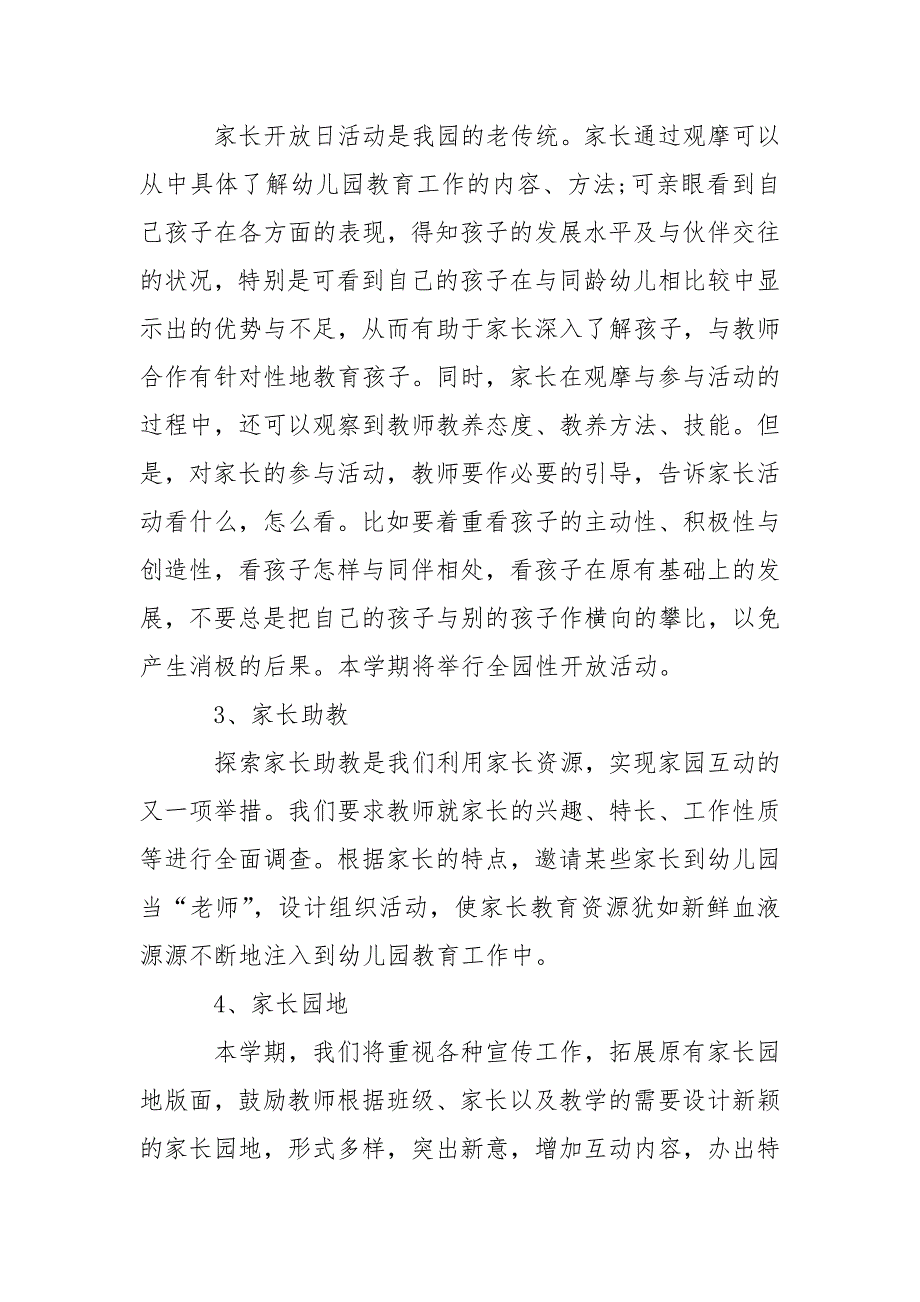 家长开放日活动是我园的老传统。家长通过观摩可以从中具体了解幼儿园教育工作的内容、方法;可亲眼看到自己孩子在各方面的表现，得知孩子的发展水平及与伙伴交往的状况，特别是可看到自己的孩子在与同龄幼儿相比较中显示出的优势与不足，从而有助于家长深入了解孩子，与教师合作有针对性地教育孩子。同时，家长在观摩与参与活动的过程中，还可以观察到教师教养态度、教养方法、技能。但是，对家长的参与活动，教师要作必要的引导，告诉家长活动看什么，怎么看。比如要着重看孩子的主动性、积极性与创造性，看孩子怎样与同伴相处，看孩子在原有基础上的发展，不要总是把自己的孩子与别的孩子作横向的攀比，以免产生消极的后果。本学期将举行全园性开放活动。

3、家长助教

探索家长助教是我们利用家长资源，实现家园互动的又一项举措。我们要求教师就家长的兴趣、特长、工作性质等进行全面调查。根据家长的特点，邀请某些家长到幼儿园当“老师”，设计组织活动，使家长教育资源犹如新鲜血液源源不断地注入到幼儿园教育工作中。

4、家长园地

本学期，我们将重视各种宣传工作，拓展原有家长园地版面，鼓励教师根据班级、家长以及教学的需要设计新颖的家长园地，形式多样，突出新意，增加互动内容，办出特